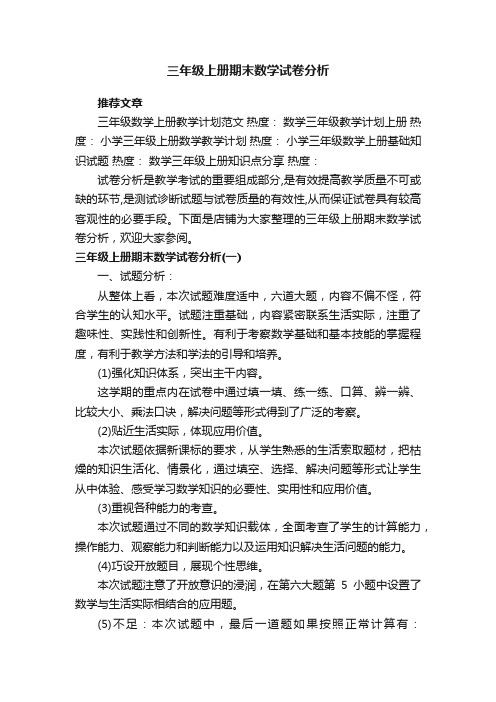 三年级上册期末数学试卷分析

推荐文章

三年级数学上册教学计划范文 热度： 数学三年级教学计划上册 热度： 小学三年级上册数学教学计划 热度： 小学三年级数学上册基础知识试题 热度： 数学三年级上册知识点分享 热度：

试卷分析是教学考试的重要组成部分,是有效提高教学质量不可或缺的环节,是测试诊断试题与试卷质量的有效性,从而保证试卷具有较高客观性的必要手段。下面是店铺为大家整理的三年级上册期末数学试卷分析，欢迎大家参阅。

三年级上册期末数学试卷分析(一)

一、试题分析：

从整体上看，本次试题难度适中，六道大题，内容不偏不怪，符合学生的认知水平。试题注重基础，内容紧密联系生活实际，注重了趣味性、实践性和创新性。有利于考察数学基础和基本技能的掌握程度，有利于教学方法和学法的引导和培养。

(1)强化知识体系，突出主干内容。

这学期的重点内在试卷中通过填一填、练一练、口算、辨一辨、比较大小、乘法口诀，解决问题等形式得到了广泛的考察。

(2)贴近生活实际，体现应用价值。

本次试题依据新课标的要求，从学生熟悉的生活索取题材，把枯燥的知识生活化、情景化，通过填空、选择、解决问题等形式让学生从中体验、感受学习数学知识的必要性、实用性和应用价值。

(3)重视各种能力的考查。

本次试题通过不同的数学知识载体，全面考查了学生的计算能力，操作能力、观察能力和判断能力以及运用知识解决生活问题的能力。

(4)巧设开放题目，展现个性思维。

本次试题注意了开放意识的浸润，在第六大题第 5 小题中设置了数学与生活实际相结合的应用题。

(5)不足：本次试题中，最后一道题如果按照正常计算有：